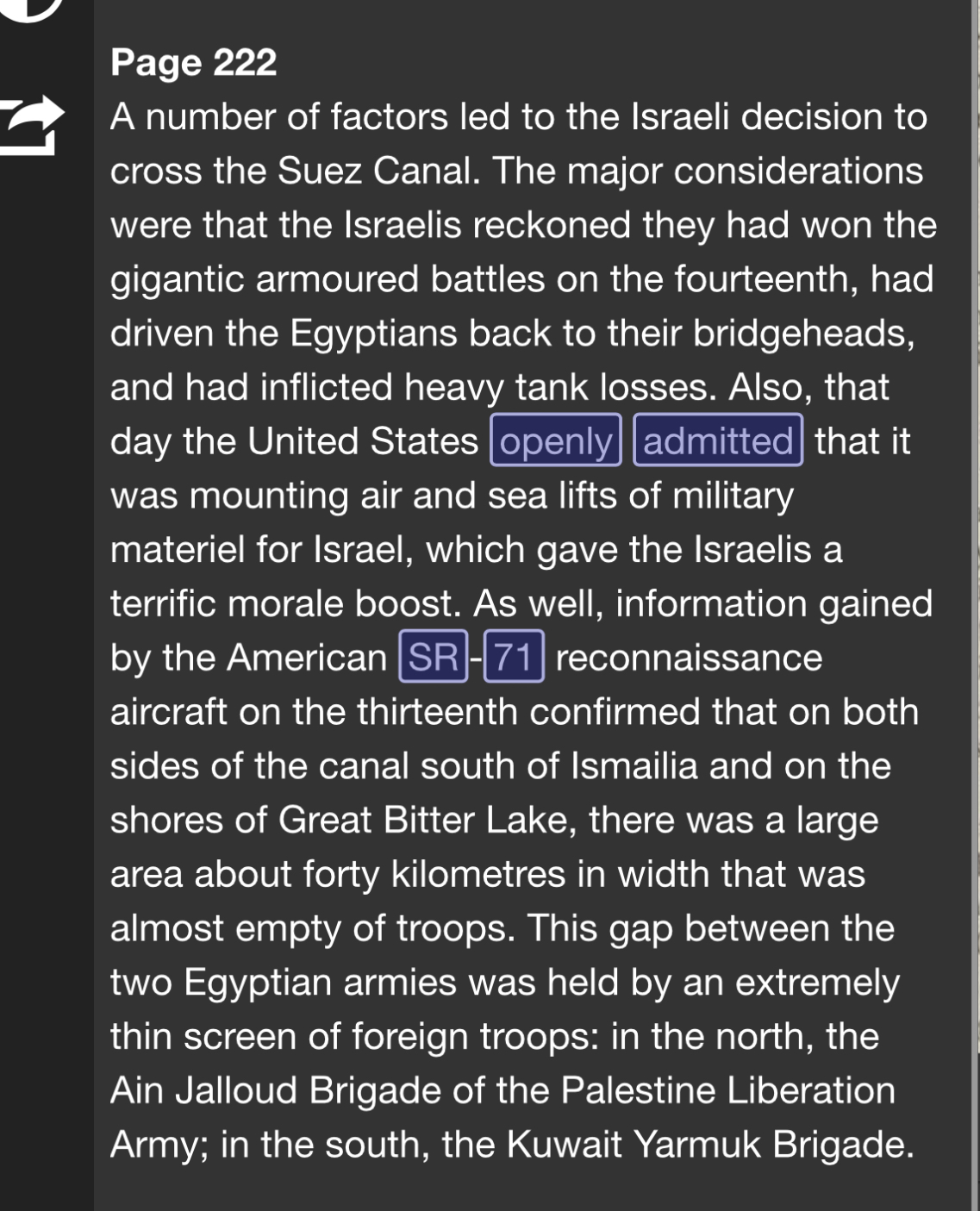 Page 222

A number of factors led to the Israeli decision to cross the Suez Canal. The major considerations were that the Israelis reckoned they had won the gigantic armoured battles on the fourteenth, had driven the Egyptians back to their bridgeheads, and had inflicted heavy tank losses. Also, that day the United States openly admitted that it was mounting air and sea lifts of military materiel for Israel, which gave the Israelis a terrific morale boost. As well, information gained by the American SR-71 reconnaissance aircraft on the thirteenth confirmed that on both sides of the canal south of Ismailia and on the shores of Great Bitter Lake, there was a large area about forty kilometres in width that was almost empty of troops. This gap between the two Egyptian armies was held by an extremely thin screen of foreign troops: in the north, the Ain Jalloud Brigade of the Palestine Liberation Army; in the south, the Kuwait Yarmuk Brigade.